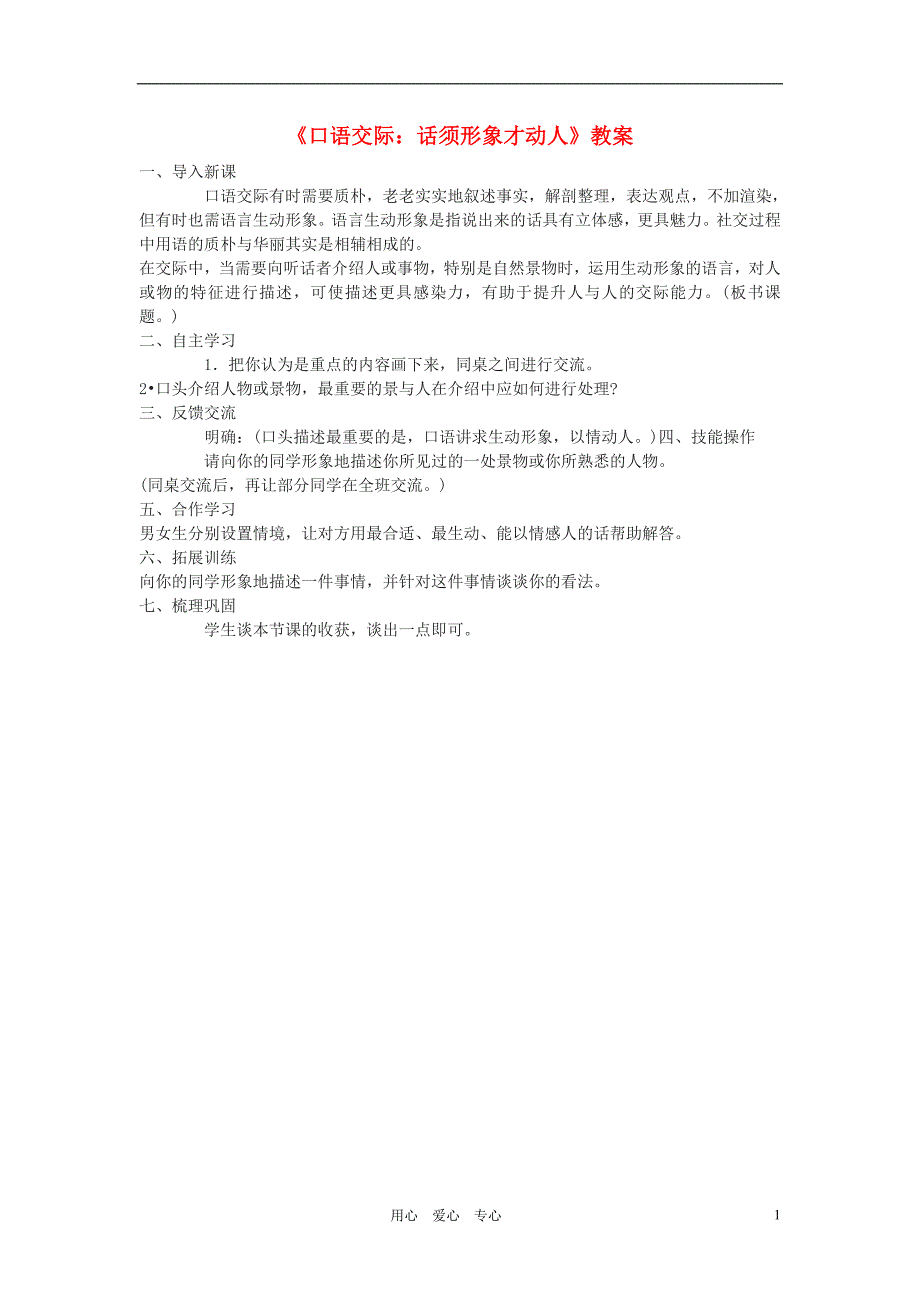 《口语交际：话须形象才动人》教案

一、导入新课

口语交际有时需要质朴，老老实实地叙述事实，解剖整理，表达观点，不加渲染，但有时也需语言生动形象。语言生动形象是指说出来的话具有立体感，更具魅力。社交过程中用语的质朴与华丽其实是相辅相成的。

在交际中，当需要向听话者介绍人或事物，特别是自然景物时，运用生动形象的语言，对人或物的特征进行描述，可使描述更具感染力，有助于提升人与人的交际能力。（板书课题。）

二、自主学习

1．把你认为是重点的内容画下来，同桌之间进行交流。

2•口头介绍人物或景物，最重要的景与人在介绍中应如何进行处理?

三、反馈交流

明确：(口头描述最重要的是，口语讲求生动形象，以情动人。)四、技能操作

请向你的同学形象地描述你所见过的一处景物或你所熟悉的人物。

(同桌交流后，再让部分同学在全班交流。)

五、合作学习

男女生分别设置情境，让对方用最合适、最生动、能以情感人的话帮助解答。

六、拓展训练

向你的同学形象地描述一件事情，并针对这件事情谈谈你的看法。

七、梳理巩固

学生谈本节课的收获，谈出一点即可。

用心 爱心 专心

1